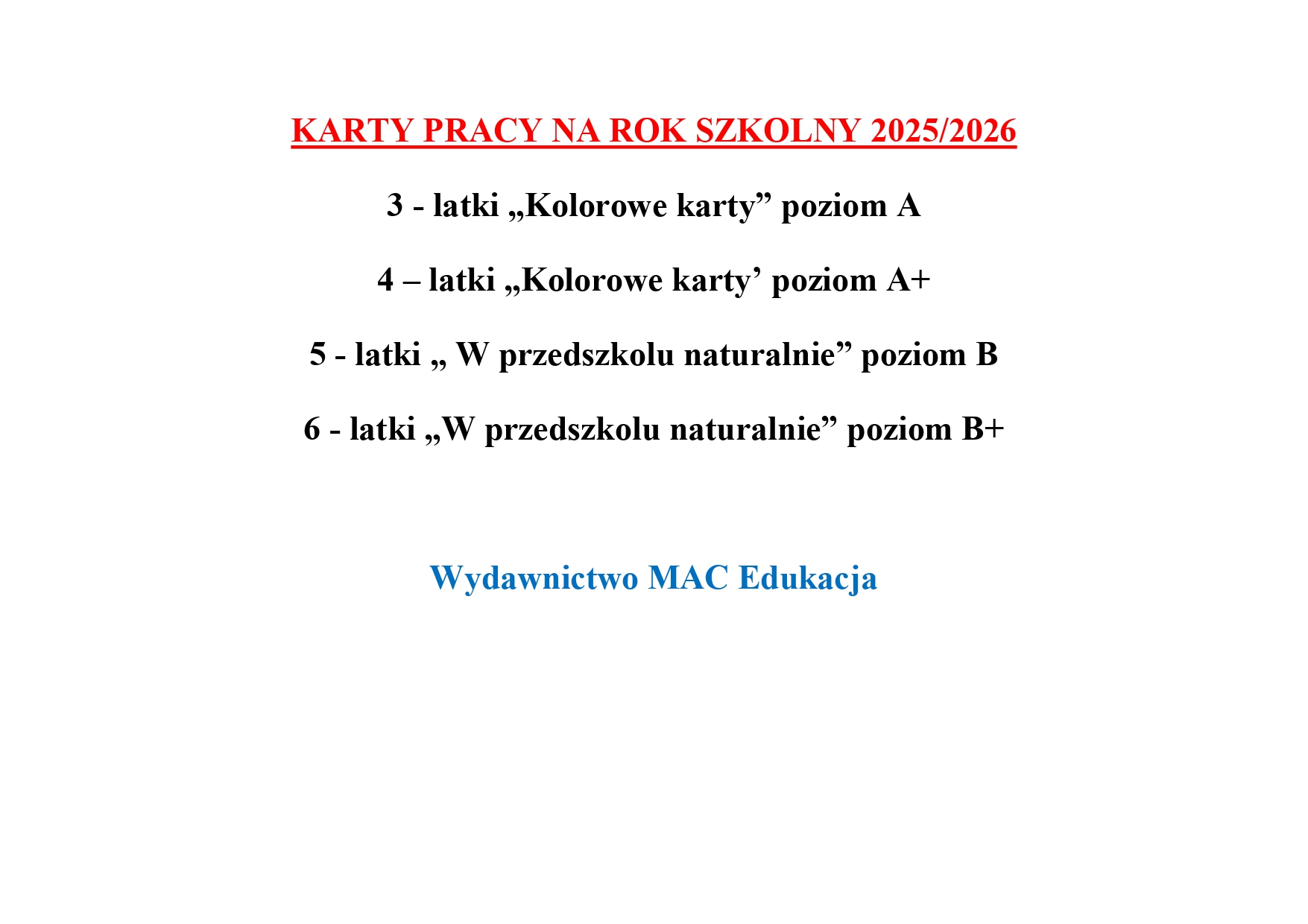 KARTY PRACY NA ROK SZKOLNY 2025/2026

3 - latki „Kolorowe karty” poziom A

4 – latki „Kolorowe karty’ poziom A+

5 - latki „ W przedszkolu naturalnie” poziom B

6 - latki „W przedszkolu naturalnie” poziom B+

Wydawnictwo MAC Edukacja